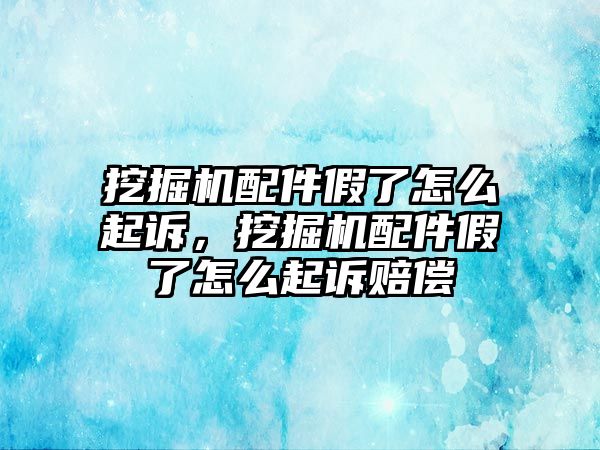 挖掘机配件假了怎么起诉，挖掘机配件假了怎么起诉赔偿